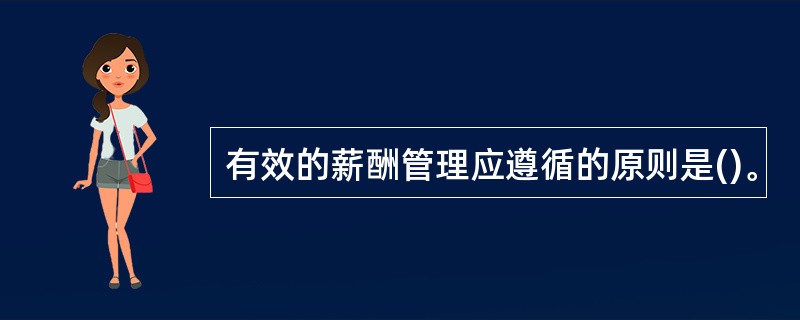 有效的薪酬管理应遵循的原则是()。